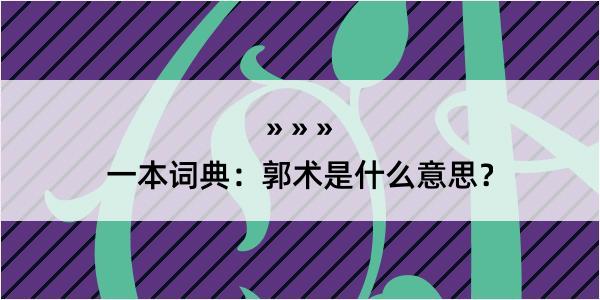 » » »

一本词典：郭术是什么意思？